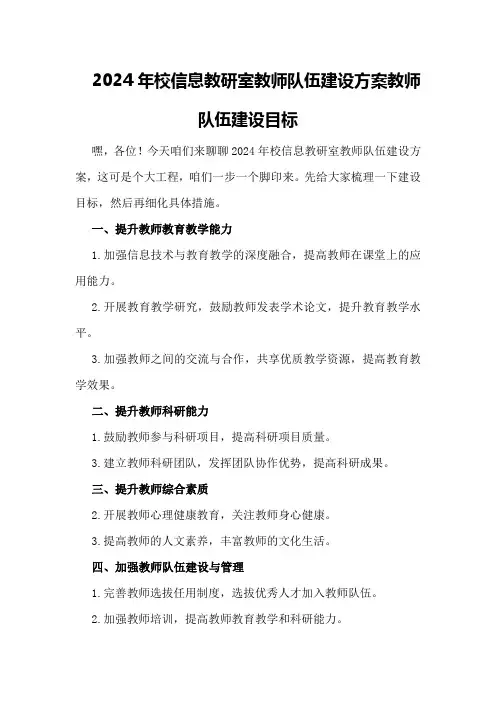 2024年校信息教研室教师队伍建设方案教师队伍建设目标

嘿，各位！今天咱们来聊聊2024年校信息教研室教师队伍建设方案，这可是个大工程，咱们一步一个脚印来。先给大家梳理一下建设目标，然后再细化具体措施。

一、提升教师教育教学能力

1.加强信息技术与教育教学的深度融合，提高教师在课堂上的应用能力。

2.开展教育教学研究，鼓励教师发表学术论文，提升教育教学水平。

3.加强教师之间的交流与合作，共享优质教学资源，提高教育教学效果。

二、提升教师科研能力

1.鼓励教师参与科研项目，提高科研项目质量。

3.建立教师科研团队，发挥团队协作优势，提高科研成果。

三、提升教师综合素质

2.开展教师心理健康教育，关注教师身心健康。

3.提高教师的人文素养，丰富教师的文化生活。

四、加强教师队伍建设与管理

1.完善教师选拔任用制度，选拔优秀人才加入教师队伍。

2.加强教师培训，提高教师教育教学和科研能力。